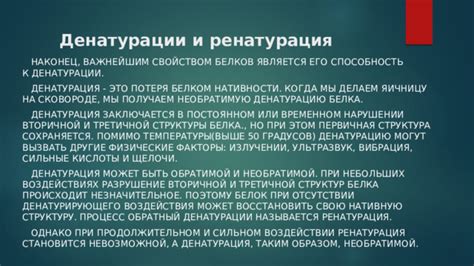 Денатурации и ренатурация

НАКОНЕЦ, ВАЖНЕЙШИМ СВОЙСТВОМ БЕЛКОВ ЯВЛЯЕТСЯ ЕГО СПОСОБНОСТЬ К ДЕНАТУРАЦИИ.

ДЕНАТУРАЦИЯ - ЭТО ПОТЕРЯ БЕЛКОМ НАТИВНОСТИ. КОГДА МЫ ДЕЛАЕМ ЯИЧНИЦУ НА СКОВОРОДЕ, МЫ ПОЛУЧАЕМ НЕОБРАТИМУЮ ДЕНАТУРАЦИЮ БЕЛКА.

ДЕНАТУРАЦИЯ ЗАКЛЮЧАЕТСЯ В ПОСТОЯННОМ ИЛИ ВРЕМЕННОМ НАРУШЕНИИ ВТОРИЧНОЙ И ТРЕТИЧНОЙ СТРУКТУРЫ БЕЛКА., НО ПРИ ЭТОМ ПЕРВИЧНАЯ СТРУКТУРА СОХРАНЯЕТСЯ. ПОМИМО ТЕМПЕРАТУРЫ(ВЫШЕ 50 ГРАДУСОВ) ДЕНАТУРАЦИЮ МОГУТ ВЫЗВАТЬ ДРУГИЕ ФИЗИЧЕСКИЕ ФАКТОРЫ: ИЗЛУЧЕНИИ, УЛЬТРАЗВУК, ВИБРАЦИЯ, СИЛЬНЫЕ КИСЛОТЫ И ЩЕЛОЧИ.

ДЕНАТУРАЦИЯ МОЖЕТ БЫТЬ ОБРАТИМОЙ И НЕОБРАТИМОЙ. ПРИ НЕБОЛЬШИХ ВОЗДЕЙСТВИЯХ РАЗРУШЕНИЕ ВТОРИЧНОЙ И ТРЕТИЧНОЙ СТРУКТУР БЕЛКА ПРОИСХОДИТ НЕЗНАЧИТЕЛЬНОЕ. ПОЭТОМУ БЕЛОК ПРИ ОТСУТСТВИИ ДЕНАТУРИРУЮЩЕГО ВОЗДЕЙСТВИЯ МОЖЕТ ВОССТАНОВИТЬ СВОЮ НАТИВНУЮ СТРУКТУРУ. ПРОЦЕСС ОБРАТНЫЙ ДЕНАТУРАЦИИ НАЗЫВАЕТСЯ РЕНАТУРАЦИЯ.

ОДНАКО ПРИ ПРОДОЛЖИТЕЛЬНОМ И СИЛЬНОМ ВОЗДЕЙСТВИИ РЕНАТУРАЦИЯ СТАНОВИТСЯ НЕВОЗМОЖНОЙ, А ДЕНАТУРАЦИЯ, ТАКИМ ОБРАЗОМ, НЕОБРАТИМОЙ.